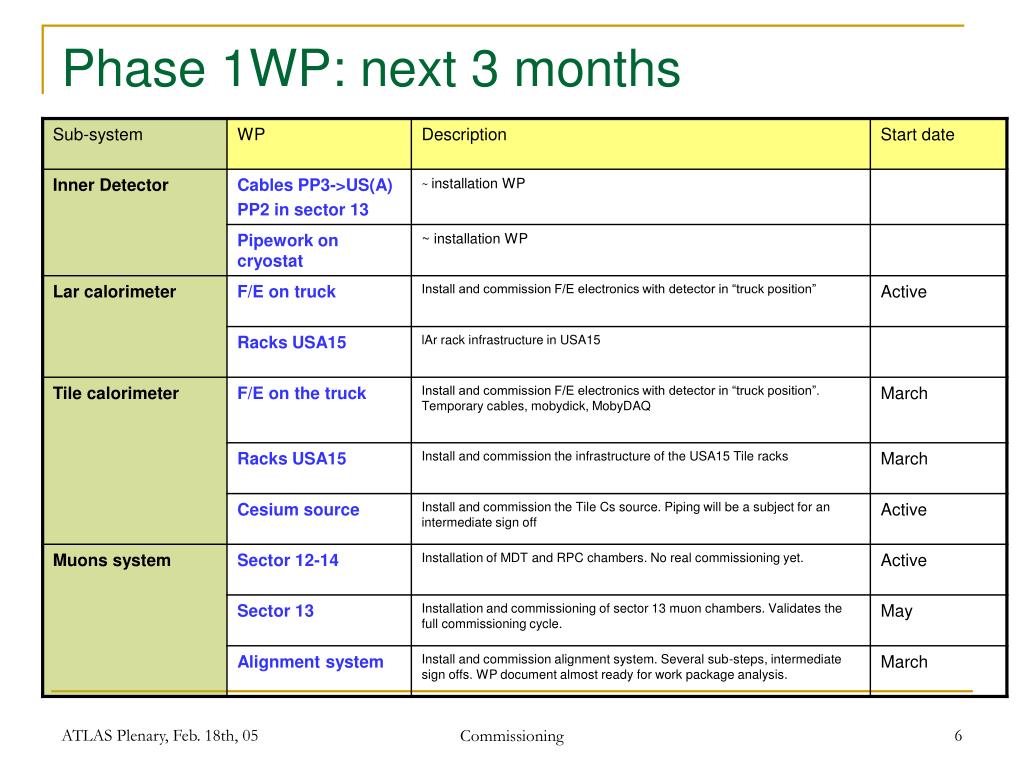 Phase 1WP: next 3 months

| Sub-system | WP | Description | Start date |
|---|---|---|---|
| Inner Detector | Cables PP3->US(A) PP2 in sector 13 | ~ installation WP | |
| | Pipework on cryostat | ~ installation WP | |
| Lar calorimeter | F/E on truck | Install and commission F/E electronics with detector in “truck position” | Active |
| | Racks USA15 | lAr rack infrastructure in USA15 | |
| Tile calorimeter | F/E on the truck | Install and commission F/E electronics with detector in “truck position”. Temporary cables, mobydick, MobyDAQ | March |
| | Racks USA15 | Install and commission the infrastructure of the USA15 Tile racks | March |
| | Cesium source | Install and commission the Tile Cs source. Piping will be a subject for an intermediate sign off | Active |
| Muons system | Sector 12-14 | Installation of MDT and RPC chambers. No real commissioning yet. | Active |
| | Sector 13 | Installation and commissioning of sector 13 muon chambers. Validates the full commissioning cycle. | May |
| | Alignment system | Install and commission alignment system. Several sub-steps, intermediate sign offs. WP document almost ready for work package analysis. | March |

ATLAS Plenary, Feb. 18th, 05

Commissioning

6